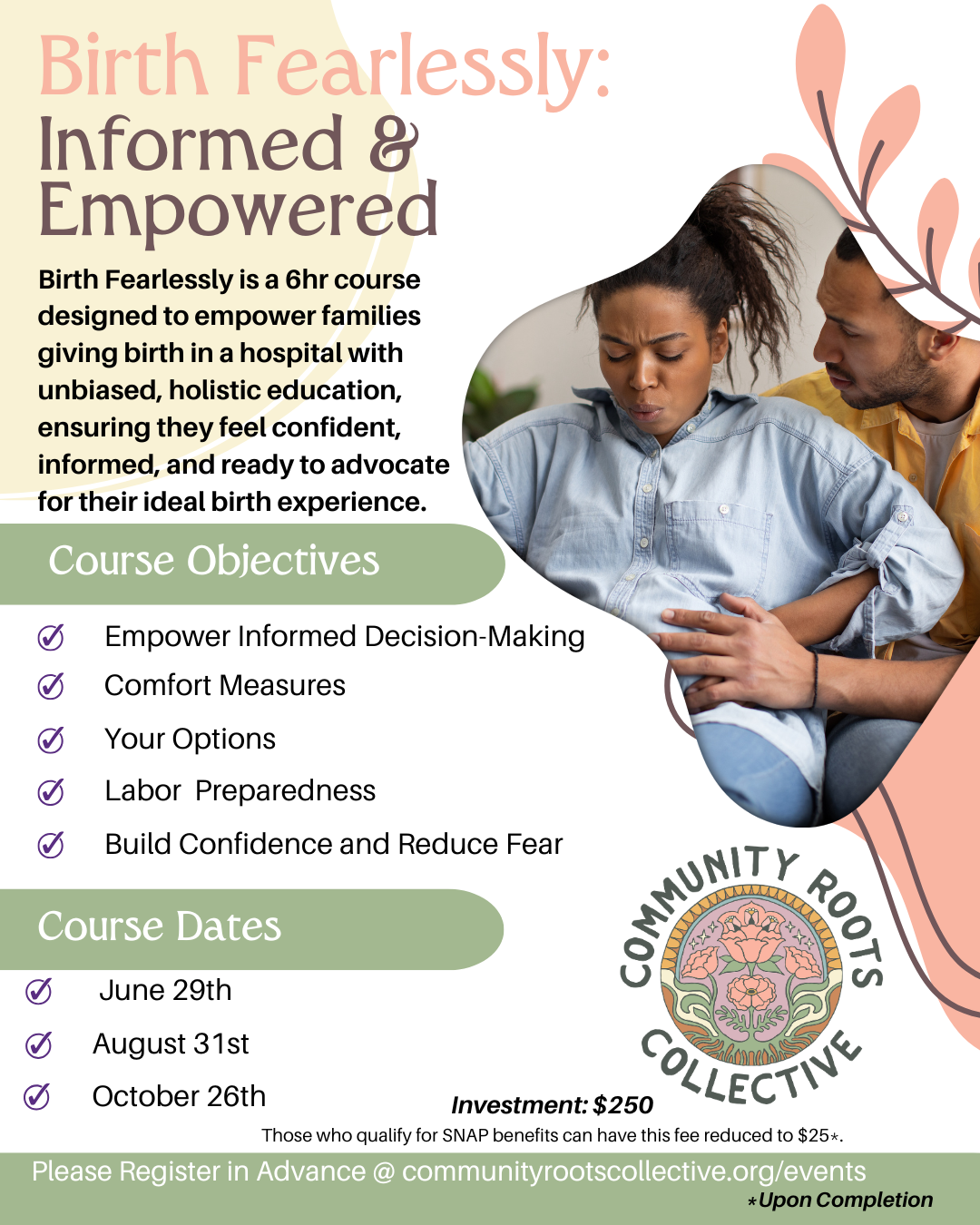 Birth Fearlessly:
Informed &
Empowered

Birth Fearlessly is a 6hr course designed to empower families giving birth in a hospital with unbiased, holistic education, ensuring they feel confident, informed, and ready to advocate for their ideal birth experience.

Course Objectives

Empower Informed Decision-Making
Comfort Measures
Your Options
Labor Preparedness
Build Confidence and Reduce Fear

Course Dates

June 29th
August 31st
October 26th

COMMUNITY ROOTS COLLECTIVE

Investment: $250
Those who qualify for SNAP benefits can have this fee reduced to $25*.

Please Register in Advance @ communityrootscollective.org/events
*Upon Completion